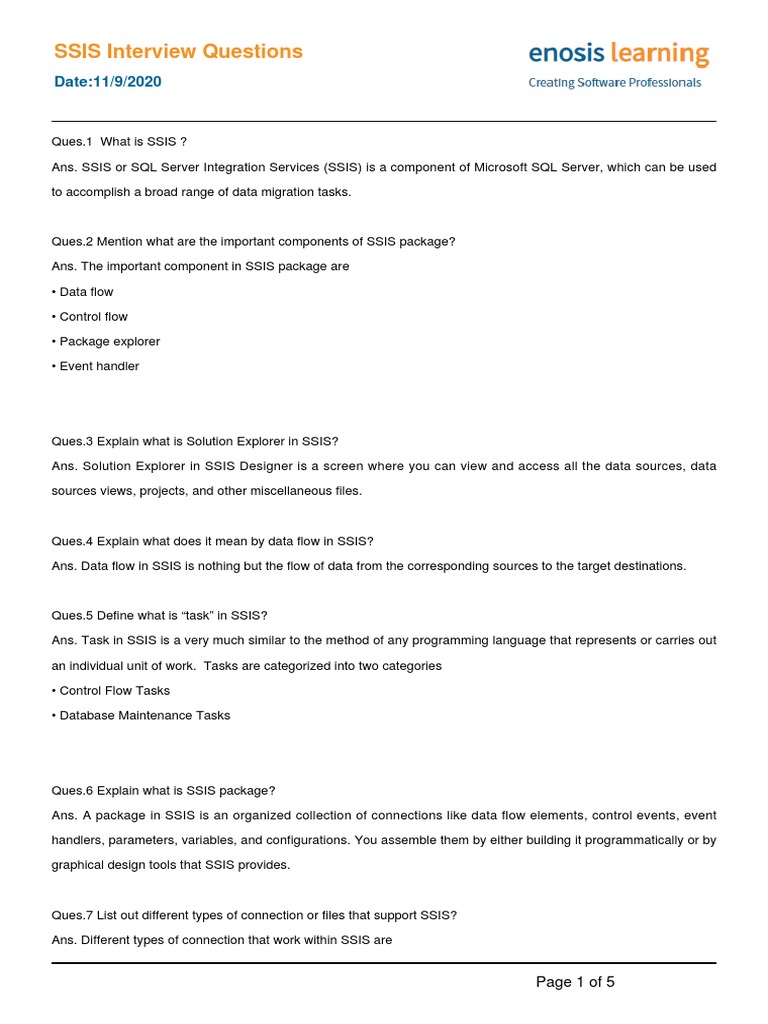 SSIS Interview Questions
Date:11/9/2020

enosis learning
Creating Software Professionals

Ques.1 What is SSIS ?
Ans. SSIS or SQL Server Integration Services (SSIS) is a component of Microsoft SQL Server, which can be used to accomplish a broad range of data migration tasks.

Ques.2 Mention what are the important components of SSIS package?
Ans. The important component in SSIS package are
• Data flow
• Control flow
• Package explorer
• Event handler

Ques.3 Explain what is Solution Explorer in SSIS?
Ans. Solution Explorer in SSIS Designer is a screen where you can view and access all the data sources, data sources views, projects, and other miscellaneous files.

Ques.4 Explain what does it mean by data flow in SSIS?
Ans. Data flow in SSIS is nothing but the flow of data from the corresponding sources to the target destinations.

Ques.5 Define what is "task" in SSIS?
Ans. Task in SSIS is a very much similar to the method of any programming language that represents or carries out an individual unit of work. Tasks are categorized into two categories
• Control Flow Tasks
• Database Maintenance Tasks

Ques.6 Explain what is SSIS package?
Ans. A package in SSIS is an organized collection of connections like data flow elements, control events, event handlers, parameters, variables, and configurations. You assemble them by either building it programmatically or by graphical design tools that SSIS provides.

Ques.7 List out different types of connection or files that support SSIS?
Ans. Different types of connection that work within SSIS are

Page 1 of 5